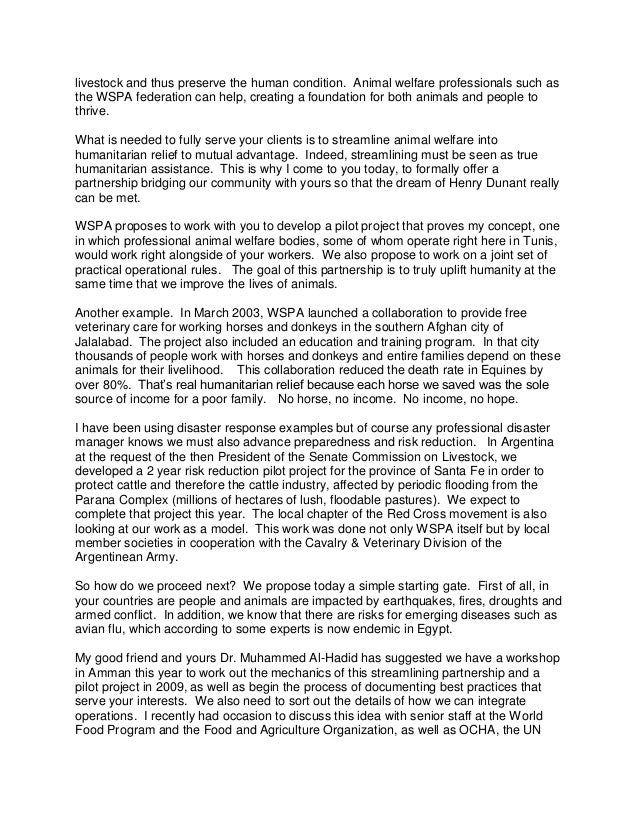 livestock and thus preserve the human condition. Animal welfare professionals such as the WSPA federation can help, creating a foundation for both animals and people to thrive.

What is needed to fully serve your clients is to streamline animal welfare into humanitarian relief to mutual advantage. Indeed, streamlining must be seen as true humanitarian assistance. This is why I come to you today, to formally offer a partnership bridging our community with yours so that the dream of Henry Dunant really can be met.

WSPA proposes to work with you to develop a pilot project that proves my concept, one in which professional animal welfare bodies, some of whom operate right here in Tunis, would work right alongside of your workers. We also propose to work on a joint set of practical operational rules. The goal of this partnership is to truly uplift humanity at the same time that we improve the lives of animals.

Another example. In March 2003, WSPA launched a collaboration to provide free veterinary care for working horses and donkeys in the southern Afghan city of Jalalabad. The project also included an education and training program. In that city thousands of people work with horses and donkeys and entire families depend on these animals for their livelihood. This collaboration reduced the death rate in Equines by over 80%. That's real humanitarian relief because each horse we saved was the sole source of income for a poor family. No horse, no income. No income, no hope.

I have been using disaster response examples but of course any professional disaster manager knows we must also advance preparedness and risk reduction. In Argentina at the request of the then President of the Senate Commission on Livestock, we developed a 2 year risk reduction pilot project for the province of Santa Fe in order to protect cattle and therefore the cattle industry, affected by periodic flooding from the Parana Complex (millions of hectares of lush, floodable pastures). We expect to complete that project this year. The local chapter of the Red Cross movement is also looking at our work as a model. This work was done not only WSPA itself but by local member societies in cooperation with the Cavalry & Veterinary Division of the Argentinean Army.

So how do we proceed next? We propose today a simple starting gate. First of all, in your countries are people and animals are impacted by earthquakes, fires, droughts and armed conflict. In addition, we know that there are risks for emerging diseases such as avian flu, which according to some experts is now endemic in Egypt.

My good friend and yours Dr. Muhammed Al-Hadid has suggested we have a workshop in Amman this year to work out the mechanics of this streamlining partnership and a pilot project in 2009, as well as begin the process of documenting best practices that serve your interests. We also need to sort out the details of how we can integrate operations. I recently had occasion to discuss this idea with senior staff at the World Food Program and the Food and Agriculture Organization, as well as OCHA, the UN